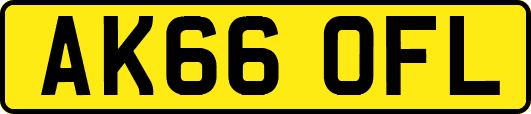 AK66 OFL